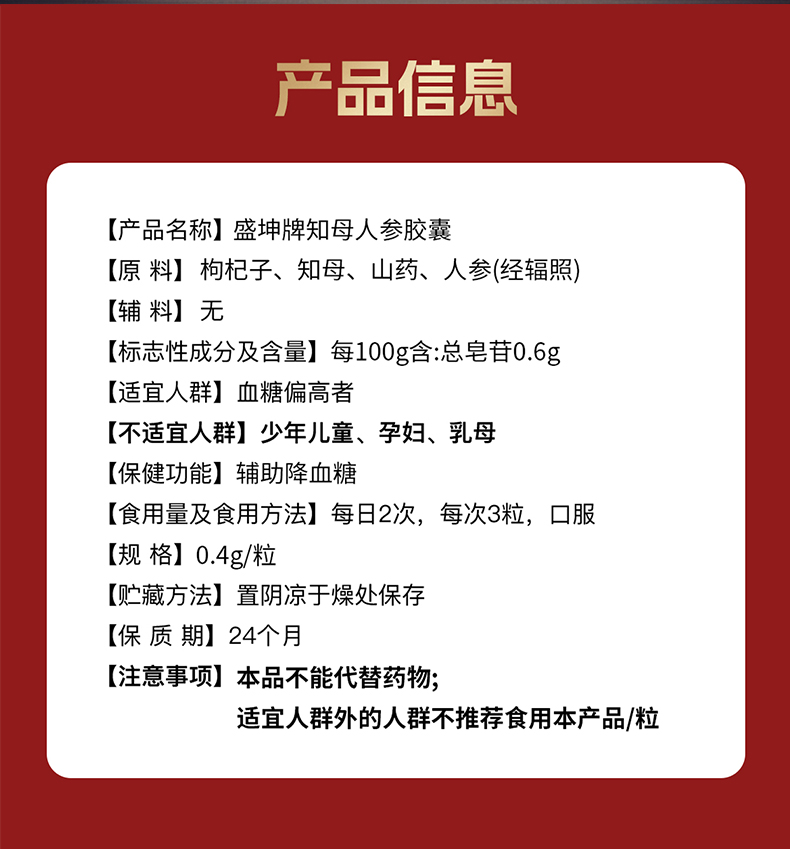 产品信息

【产品名称】盛坤牌知母人参胶囊

【原 料】枸杞子、知母、山药、人参(经辐照)

【辅 料】无

【标志性成分及含量】每100g含:总皂苷0.6g

【适宜人群】血糖偏高者

【不适宜人群】少年儿童、孕妇、乳母

【保健功能】辅助降血糖

【食用量及食用方法】每日2次，每次3粒，口服

【规 格】0.4g/粒

【贮藏方法】置阴凉干燥处保存

【保 质 期】24个月

【注意事项】本品不能代替药物;
适宜人群外的人群不推荐食用本产品/粒